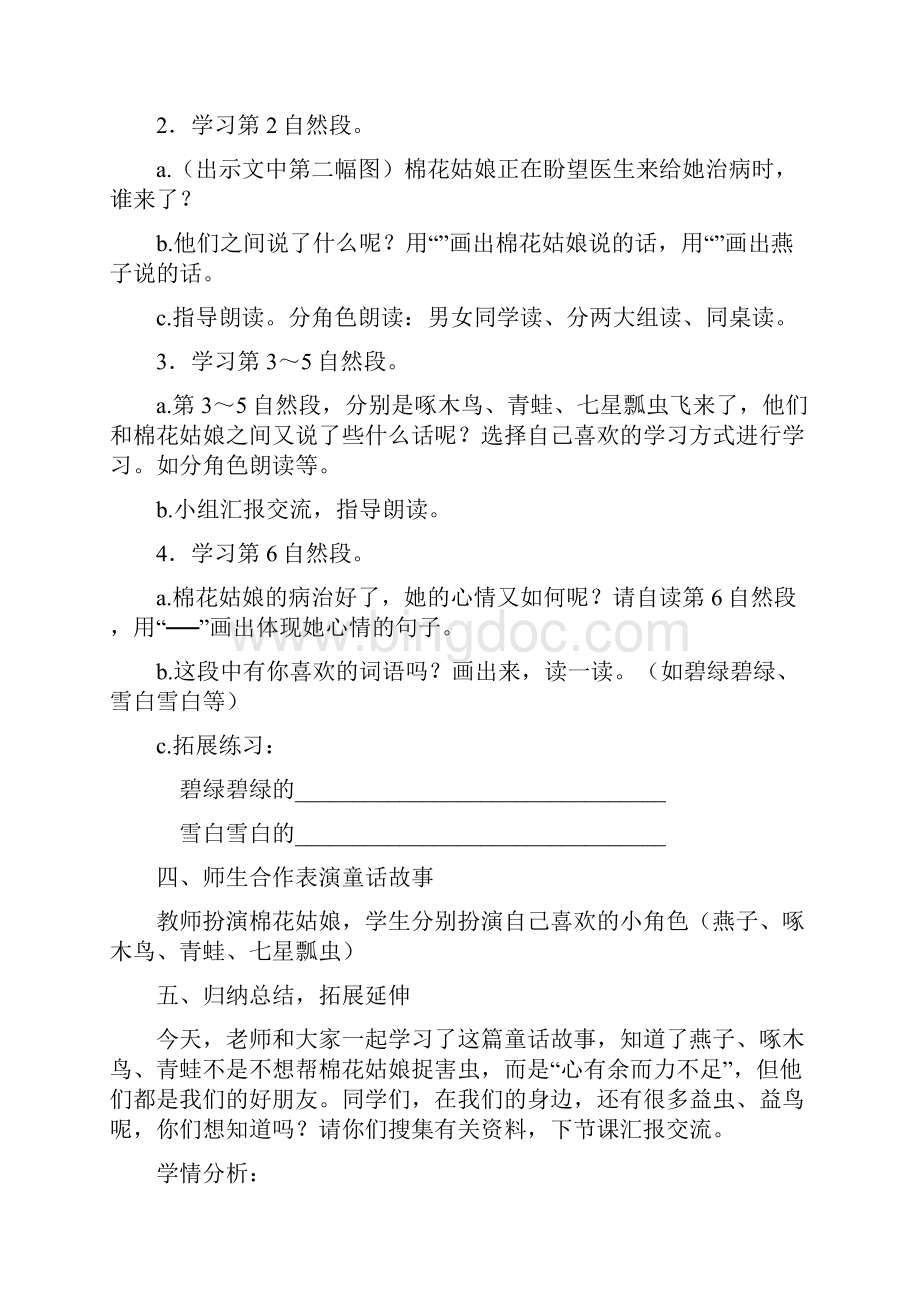 2．学习第 2 自然段。

a.（出示文中第二幅图）棉花姑娘正在盼望医生来给她治病时，谁来了？

b.他们之间说了什么呢？用“”画出棉花姑娘说的话，用“”画出燕子说的话。

c.指导朗读。分角色朗读：男女同学读、分两大组读、同桌读。

3．学习第 3～5 自然段。

a.第 3～5 自然段，分别是啄木鸟、青蛙、七星瓢虫飞来了，他们和棉花姑娘之间又说了些什么话呢？选择自己喜欢的学习方式进行学习。如分角色朗读等。

b.小组汇报交流，指导朗读。

4．学习第 6 自然段。

a.棉花姑娘的病治好了，她的心情又如何呢？请自读第 6 自然段，用“——”画出体现她心情的句子。

b.这段中有你喜欢的词语吗？画出来，读一读。（如碧绿碧绿、雪白雪白等）

c.拓展练习：

碧绿碧绿的________________________________

雪白雪白的________________________________

四、师生合作表演童话故事

教师扮演棉花姑娘，学生分别扮演自己喜欢的小角色（燕子、啄木鸟、青蛙、七星瓢虫）

五、归纳总结，拓展延伸

今天，老师和大家一起学习了这篇童话故事，知道了燕子、啄木鸟、青蛙不是不想帮棉花姑娘捉害虫，而是“心有余而力不足”，但他们都是我们的好朋友。同学们，在我们的身边，还有很多益虫、益鸟呢，你们想知道吗？请你们搜集有关资料，下节课汇报交流。

学情分析：

www.bingdoc.com